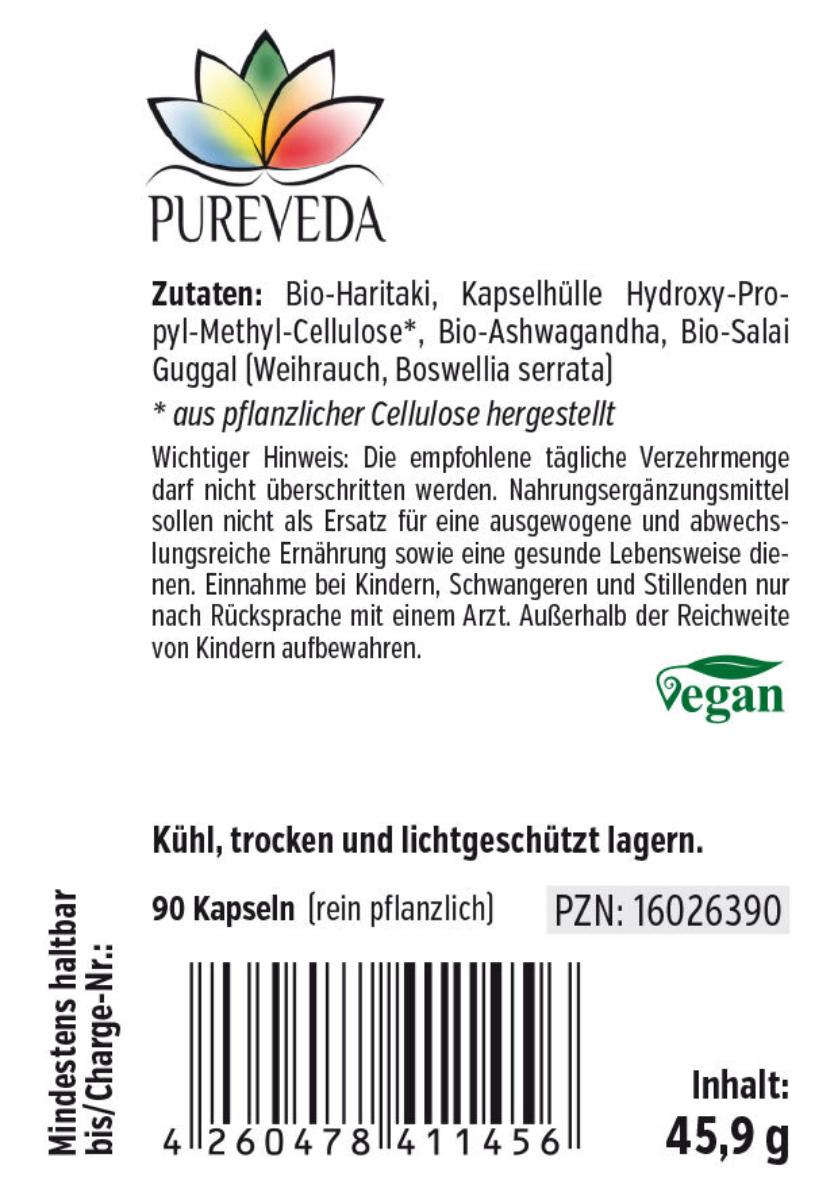 PUREVEDA

Zutaten: Bio-Haritaki, Kapselhülle Hydroxy-Propyl-Methyl-Cellulose*, Bio-Ashwagandha, Bio-Salai Guggal (Weihrauch, Boswellia serrata)

* aus pflanzlicher Cellulose hergestellt

Wichtiger Hinweis: Die empfohlene tägliche Verzehrmenge darf nicht überschritten werden. Nahrungsergänzungsmittel sollen nicht als Ersatz für eine ausgewogene und abwechslungsreiche Ernährung sowie eine gesunde Lebensweise dienen. Einnahme bei Kindern, Schwangeren und Stillenden nur nach Rücksprache mit einem Arzt. Außerhalb der Reichweite von Kindern aufbewahren.

Vegan

Kühl, trocken und lichtgeschützt lagern.

Mindestens haltbar bis/Charge-Nr.:

90 Kapseln (rein pflanzlich)

PZN: 16026390

4 260478 411456

Inhalt:
45,9 g